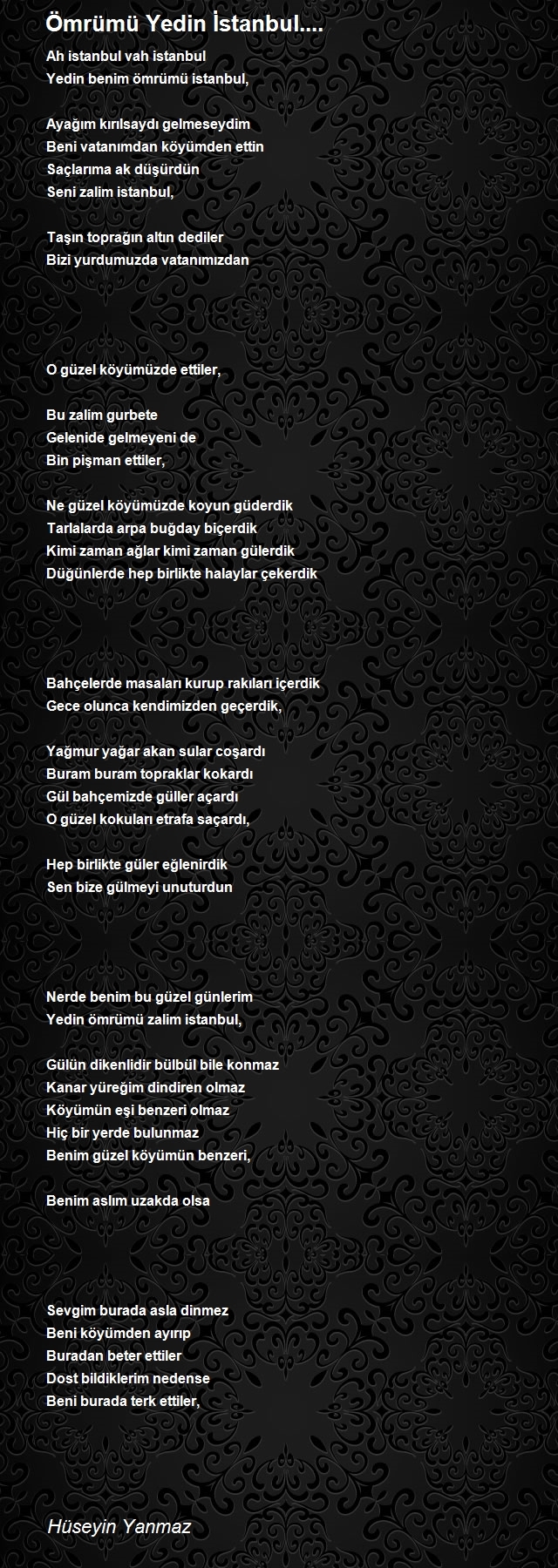 Ömrümü Yedin İstanbul....

Ah istanbul vah istanbul
Yedin benim ömrümü istanbul,

Ayağım kırılsaydı gelmeseydim
Beni vatanımdan köyümden ettin
Saçlarıma ak düşürdün
Seni zalim istanbul,

Taşın toprağın altın dediler
Bizi yurdumuzda vatanımızdan

O güzel köyümüzde ettiler,

Bu zalim gurbete
Gelenide gelmeyeni de
Bin pişman ettiler,

Ne güzel köyümüzde koyun güderdik
Tarlalarda arpa buğday biçerdik
Kimi zaman ağlar kimi zaman gülerdik
Düğünlerde hep birlikte halaylar çekerdik

Bahçelerde masaları kurup rakıları içerdik
Gece olunca kendimizden geçerdik,

Yağmur yağar akan sular coşardı
Buram buram topraklar kokardı
Gül bahçemizde güller açardı
O güzel kokuları etrafa saçardı,

Hep birlikte güler eğlenirdik
Sen bize gülmeyi unuturdun

Nerde benim bu güzel günlerim
Yedin ömrümü zalim istanbul,

Gülün dikenlidir bülbül bile konmaz
Kanar yüreğim dindiren olmaz
Köyümün eşi benzeri olmaz
Hiç bir yerde bulunmaz
Benim güzel köyümün benzeri,

Benim aslım uzakda olsa

Sevgim burada asla dinmez
Beni köyümden ayırıp
Buradan beter ettiler
Dost bildiklerim nedense
Beni burada terk ettiler,

Hüseyin Yanmaz